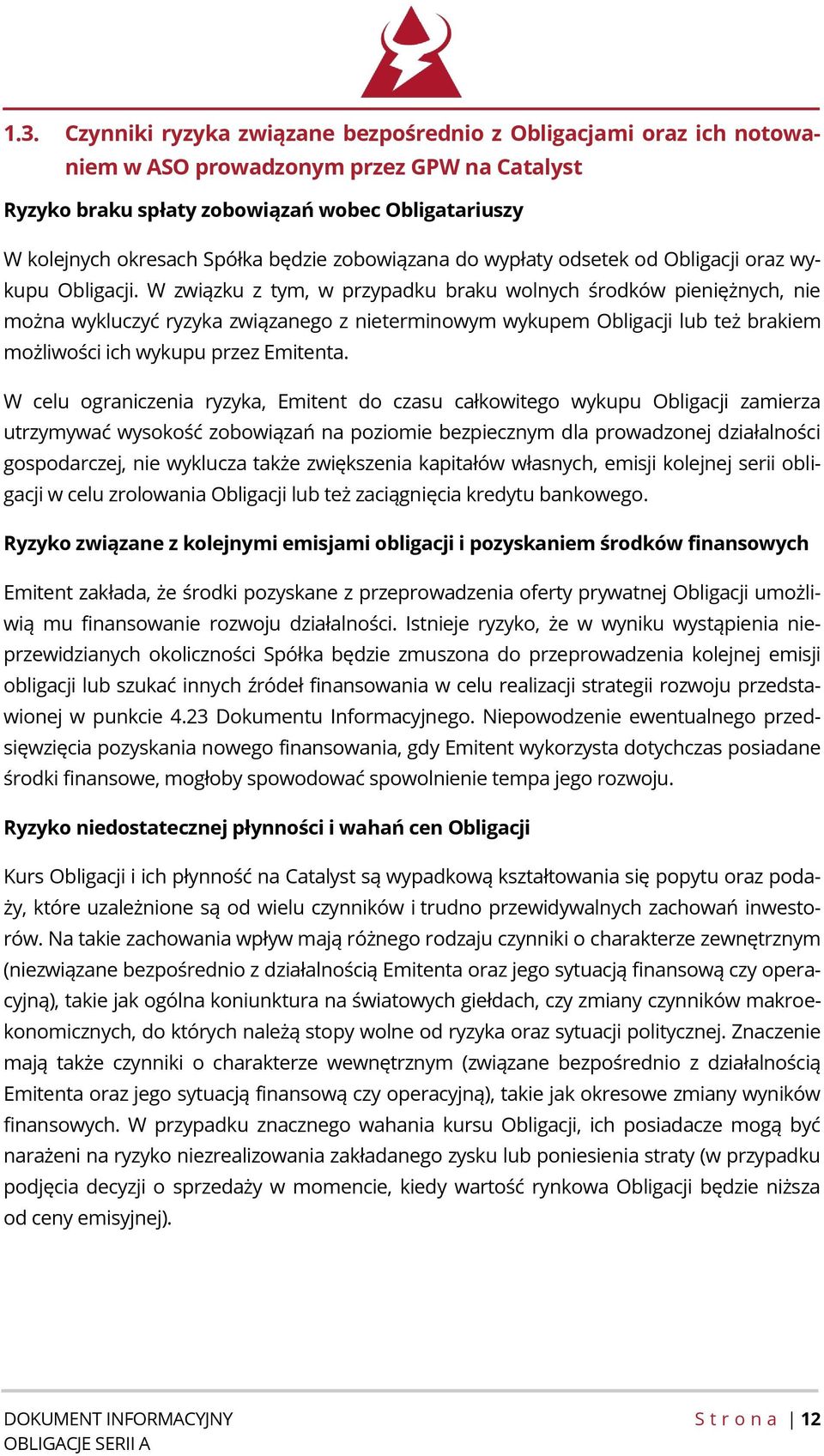 1.3. Czynniki ryzyka związane bezpośrednio z Obligacjami oraz ich notowaniem w ASO prowadzonym przez GPW na Catalyst

Ryzyko braku spłaty zobowiązań wobec Obligatariuszy

W kolejnych okresach Spółka będzie zobowiązana do wypłaty odsetek od Obligacji oraz wykupu Obligacji. W związku z tym, w przypadku braku wolnych środków pieniężnych, nie można wykluczyć ryzyka związanego z nieterminowym wykupem Obligacji lub też brakiem możliwości ich wykupu przez Emitenta.

W celu ograniczenia ryzyka, Emitent do czasu całkowitego wykupu Obligacji zamierza utrzymywać wysokość zobowiązań na poziomie bezpiecznym dla prowadzonej działalności gospodarczej, nie wyklucza także zwiększenia kapitałów własnych, emisji kolejnej serii obligacji w celu zrolowania Obligacji lub też zaciągnięcia kredytu bankowego.

Ryzyko związane z kolejnymi emisjami obligacji i pozyskaniem środków finansowych

Emitent zakłada, że środki pozyskane z przeprowadzenia oferty prywatnej Obligacji umożliwią mu finansowanie rozwoju działalności. Istnieje ryzyko, że w wyniku wystąpienia nieprzewidzianych okoliczności Spółka będzie zmuszona do przeprowadzenia kolejnej emisji obligacji lub szukać innych źródeł finansowania w celu realizacji strategii rozwoju przedstawionej w punkcie 4.23 Dokumentu Informacyjnego. Niepowodzenie ewentualnego przedsięwzięcia pozyskania nowego finansowania, gdy Emitent wykorzysta dotychczas posiadane środki finansowe, mogłoby spowodować spowolnienie tempa jego rozwoju.

Ryzyko niedostatecznej płynności i wahań cen Obligacji

Kurs Obligacji i ich płynność na Catalyst są wypadkową kształtowania się popytu oraz podaży, które uzależnione są od wielu czynników i trudno przewidywalnych zachowań inwestorów. Na takie zachowania wpływ mają różnego rodzaju czynniki o charakterze zewnętrznym (niezwiązane bezpośrednio z działalnością Emitenta oraz jego sytuacją finansową czy operacyjną), takie jak ogólna koniunktura na światowych giełdach, czy zmiany czynników makroekonomicznych, do których należą stopy wolne od ryzyka oraz sytuacji politycznej. Znaczenie mają także czynniki o charakterze wewnętrznym (związane bezpośrednio z działalnością Emitenta oraz jego sytuacją finansową czy operacyjną), takie jak okresowe zmiany wyników finansowych. W przypadku znacznego wahania kursu Obligacji, ich posiadacze mogą być narażeni na ryzyko niezrealizowania zakładanego zysku lub poniesienia straty (w przypadku podjęcia decyzji o sprzedaży w momencie, kiedy wartość rynkowa Obligacji będzie niższa od ceny emisyjnej).

DOKUMENT INFORMACYJNY
OBLIGACJE SERII A

Strona | 12